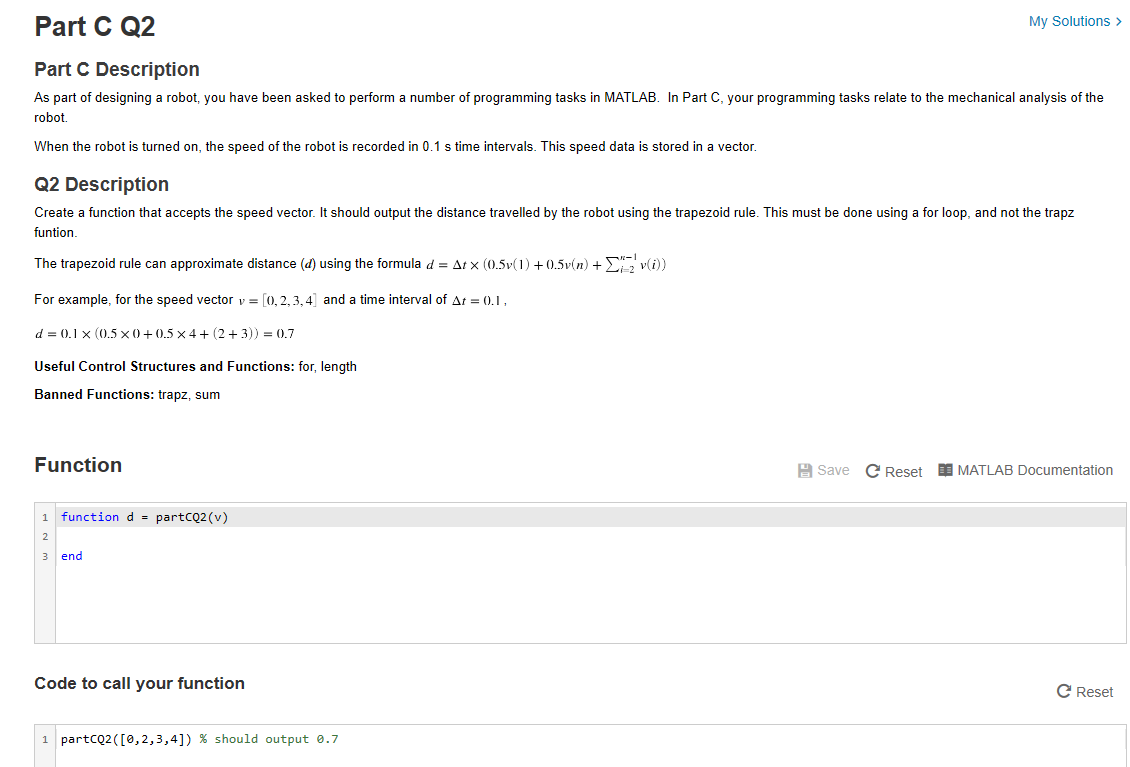 Part C Q2

My Solutions >

Part C Description

As part of designing a robot, you have been asked to perform a number of programming tasks in MATLAB. In Part C, your programming tasks relate to the mechanical analysis of the robot.

When the robot is turned on, the speed of the robot is recorded in 0.1 s time intervals. This speed data is stored in a vector.

Q2 Description

Create a function that accepts the speed vector. It should output the distance travelled by the robot using the trapezoid rule. This must be done using a for loop, and not the trapz funtion.

The trapezoid rule can approximate distance ($d$) using the formula $d = \Delta t \times (0.5v(1) + 0.5v(n) + \sum_{i=2}^{n-1} v(i))$

For example, for the speed vector $v = [0, 2, 3, 4]$ and a time interval of $\Delta t = 0.1$,

$d = 0.1 \times (0.5 \times 0 + 0.5 \times 4 + (2 + 3)) = 0.7$

Useful Control Structures and Functions: for, length

Banned Functions: trapz, sum

Function

Save Reset MATLAB Documentation

1 function d = partCQ2(v)
2
3 end

Code to call your function

Reset

1 partCQ2([0,2,3,4]) % should output 0.7